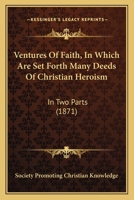 KESSINGER'S LEGACY REPRINTS

Ventures Of Faith, In Which Are Set Forth Many Deeds Of Christian Heroism

In Two Parts (1871)

Society Promoting Christian Knowledge